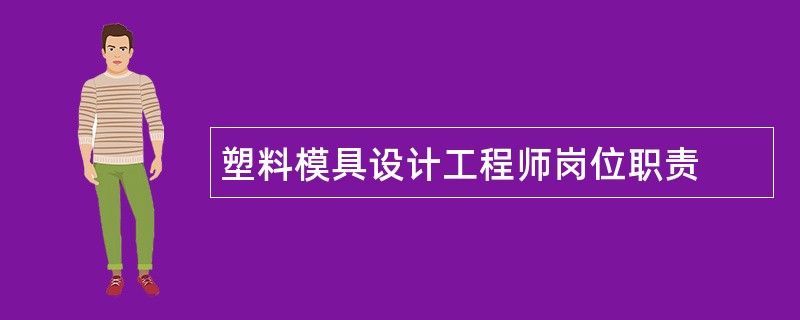 塑料模具设计工程师岗位职责